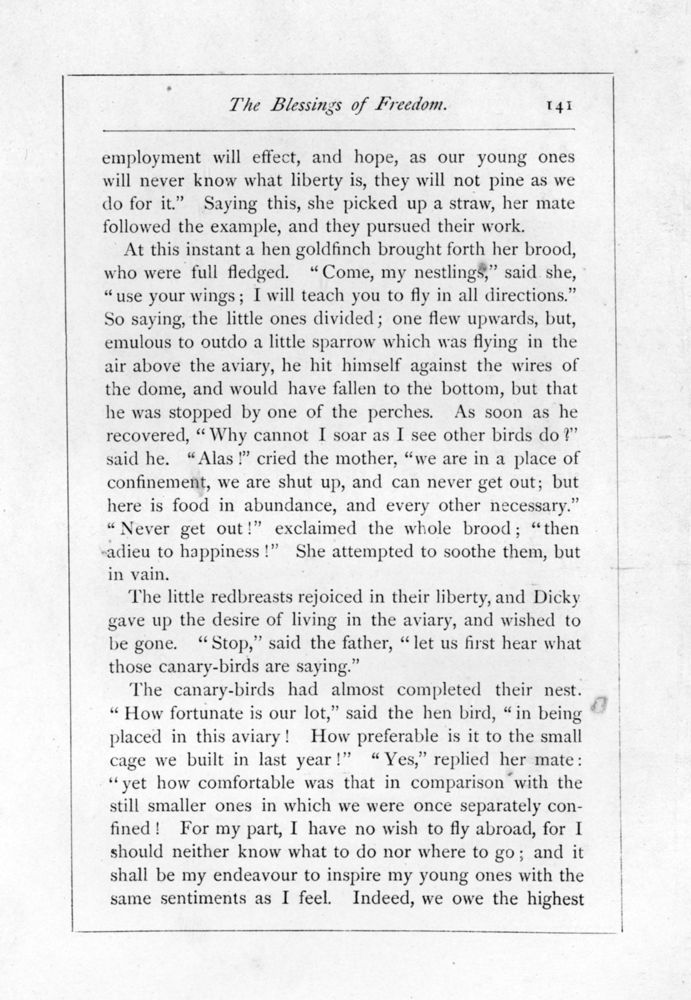 The Blessings of Freedom. 141

employment will effect, and hope, as our young ones will never know what liberty is, they will not pine as we do for it." Saying this, she picked up a straw, her mate followed the example, and they pursued their work.

At this instant a hen goldfinch brought forth her brood, who were full fledged. "Come, my nestlings," said she, "use your wings; I will teach you to fly in all directions." So saying, the little ones divided; one flew upwards, but, emulous to outdo a little sparrow which was flying in the air above the aviary, he hit himself against the wires of the dome, and would have fallen to the bottom, but that he was stopped by one of the perches. As soon as he recovered, "Why cannot I soar as I see other birds do?" said he. "Alas!" cried the mother, "we are in a place of confinement, we are shut up, and can never get out; but here is food in abundance, and every other necessary." "Never get out!" exclaimed the whole brood; "then adieu to happiness!" She attempted to soothe them, but in vain.

The little redbreasts rejoiced in their liberty, and Dicky gave up the desire of living in the aviary, and wished to be gone. "Stop," said the father, "let us first hear what those canary-birds are saying."

The canary-birds had almost completed their nest. "How fortunate is our lot," said the hen bird, "in being placed in this aviary! How preferable is it to the small cage we built in last year!" "Yes," replied her mate: "yet how comfortable was that in comparison with the still smaller ones in which we were once separately confined! For my part, I have no wish to fly abroad, for I should neither know what to do nor where to go; and it shall be my endeavour to inspire my young ones with the same sentiments as I feel. Indeed, we owe the highest